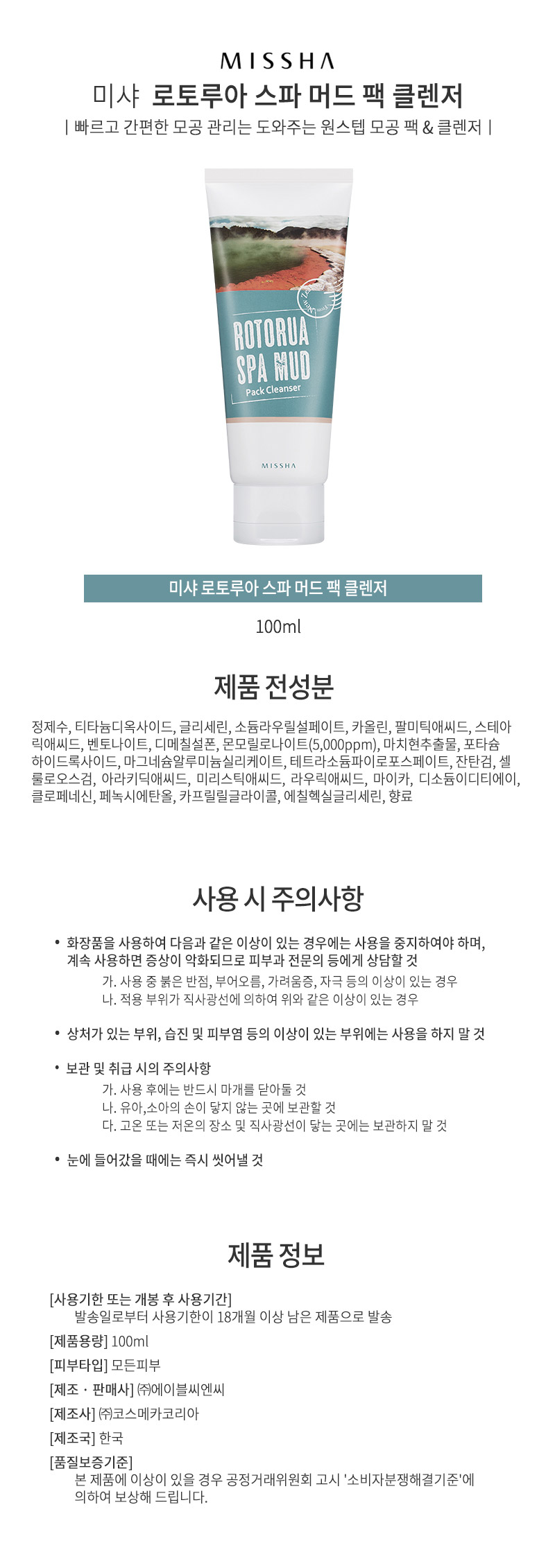 MISSHA

미샤 로토루아 스파 머드 팩 클렌저

| 빠르고 간편한 모공 관리는 도와주는 원스텝 모공 팩 & 클렌저 |

ROTORUA SPA MUD

Pack Cleanser

MISSHA

미샤 로토루아 스파 머드 팩 클렌저

100ml

제품 전성분

정제수, 티타늄디옥사이드, 글리세린, 소듐라우릴설페이트, 카올린, 팔미틱애씨드, 스테아릭애씨드, 벤토나이트, 디메칠설폰, 몬모릴로나이트(5,000ppm), 마치현추출물, 포타슘하이드록사이드, 마그네슘알루미늄실리케이트, 테트라소듐파이로포스페이트, 잔탄검, 셀룰로오스검, 아라키딕애씨드, 미리스틱애씨드, 라우릭애씨드, 마이카, 디소듐이디티에이, 클로페네신, 페녹시에탄올, 카프릴릴글라이콜, 에칠헥실글리세린, 향료

사용 시 주의사항

• 화장품을 사용하여 다음과 같은 이상이 있는 경우에는 사용을 중지하여야 하며, 계속 사용하면 증상이 악화되므로 피부과 전문의 등에게 상담할 것
가. 사용 중 붉은 반점, 부어오름, 가려움증, 자극 등의 이상이 있는 경우
나. 적용 부위가 직사광선에 의하여 위와 같은 이상이 있는 경우

• 상처가 있는 부위, 습진 및 피부염 등의 이상이 있는 부위에는 사용을 하지 말 것

• 보관 및 취급 시의 주의사항
가. 사용 후에는 반드시 마개를 닫아둘 것
나. 유아,소아의 손이 닿지 않는 곳에 보관할 것
다. 고온 또는 저온의 장소 및 직사광선이 닿는 곳에는 보관하지 말 것

• 눈에 들어갔을 때에는 즉시 씻어낼 것

제품 정보

[사용기한 또는 개봉 후 사용기간]
발송일로부터 사용기한이 18개월 이상 남은 제품으로 발송

[제품용량] 100ml

[피부타입] 모든피부

[제조 · 판매사] ㈜에이블씨엔씨

[제조사] ㈜코스메카코리아

[제조국] 한국

[품질보증기준]
본 제품에 이상이 있을 경우 공정거래위원회 고시 '소비자분쟁해결기준'에 의하여 보상해 드립니다.